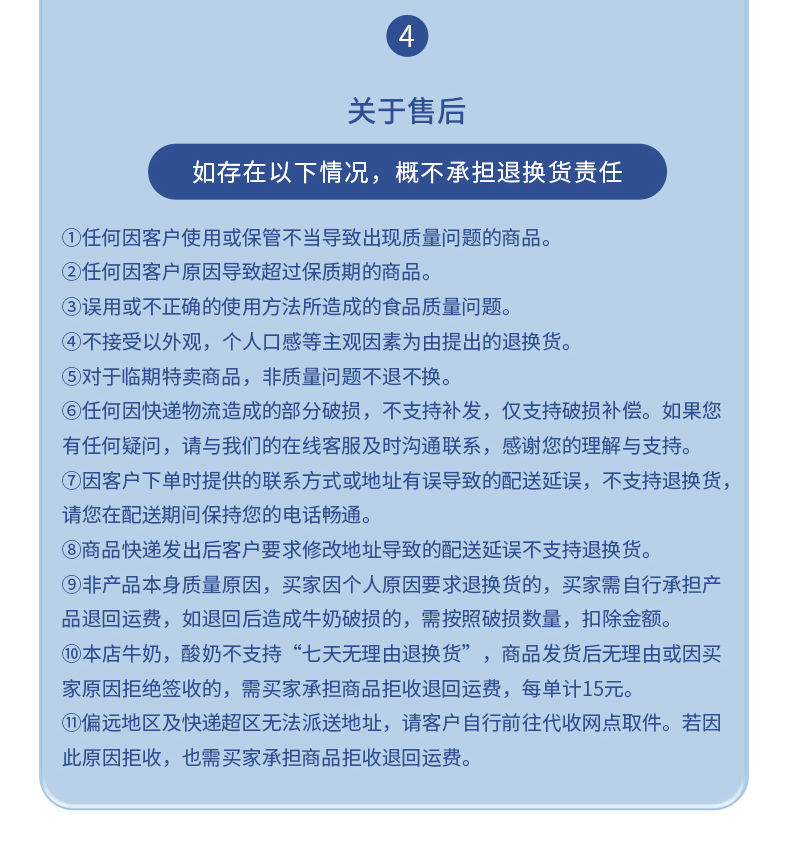 4

关于售后

如存在以下情况，概不承担退换货责任

①任何因客户使用或保管不当导致出现质量问题的商品。
②任何因客户原因导致超过保质期的商品。
③误用或不正确的使用方法所造成的食品质量问题。
④不接受以外观，个人口感等主观因素为由提出的退换货。
⑤对于临期特卖商品，非质量问题不退不换。
⑥任何因快递物流造成的部分破损，不支持补发，仅支持破损补偿。如果您有任何疑问，请与我们的在线客服及时沟通联系，感谢您的理解与支持。
⑦因客户下单时提供的联系方式或地址有误导致的配送延误，不支持退换货，请您在配送期间保持您的电话畅通。
⑧商品快递发出后客户要求修改地址导致的配送延误不支持退换货。
⑨非产品本身质量原因，买家因个人原因要求退换货的，买家需自行承担产品退回运费，如退回后造成牛奶破损的，需按照破损数量，扣除金额。
⑩本店牛奶，酸奶不支持“七天无理由退换货”，商品发货后无理由或因买家原因拒绝签收的，需买家承担商品拒收退回运费，每单计15元。
⑪偏远地区及快递超区无法派送地址，请客户自行前往代收网点取件。若因此原因拒收，也需买家承担商品拒收退回运费。